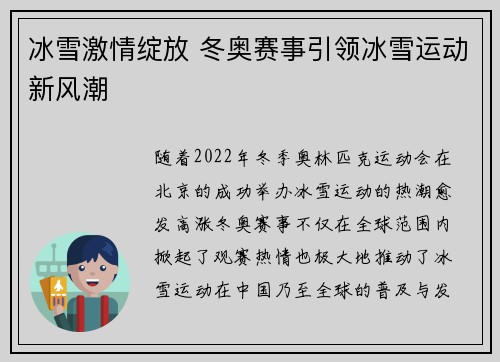 冰雪激情绽放 冬奥赛事引领冰雪运动新风潮

随着2022年冬季奥林匹克运动会在北京的成功举办冰雪运动的热潮愈发高涨冬奥赛事不仅在全球范围内掀起了观赛热情也极大地推动了冰雪运动在中国乃至全球的普及与发